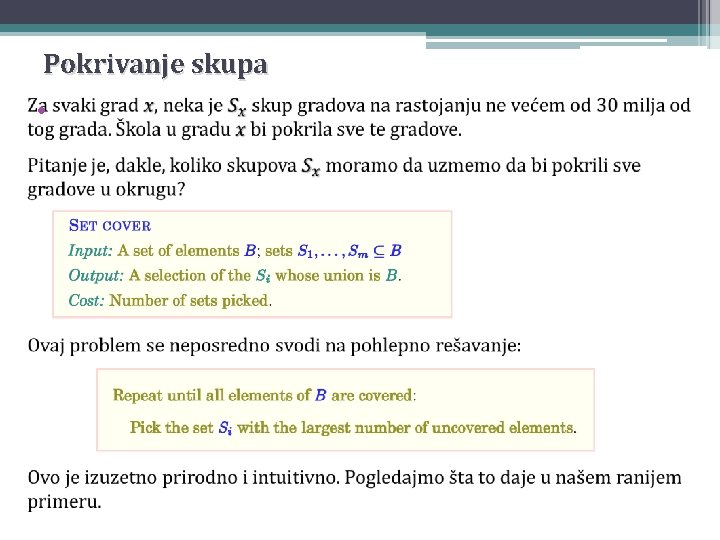 Pokrivanje skupa

Za svaki grad $x$, neka je $S_x$ skup gradova na rastojanju ne većem od 30 milja od tog grada. Škola u gradu $x$ bi pokrila sve te gradove.

Pitanje je, dakle, koliko skupova $S_x$ moramo da uzmemo da bi pokrili sve gradove u okrugu?

SET COVER
Input: A set of elements $B$; sets $S_1, \ldots, S_m \subseteq B$
Output: A selection of the $S_i$ whose union is $B$.
Cost: Number of sets picked.

Ovaj problem se neposredno svodi na pohlepno rešavanje:

Repeat until all elements of $B$ are covered:
Pick the set $S_i$ with the largest number of uncovered elements.

Ovo je izuzetno prirodno i intuitivno. Pogledajmo šta to daje u našem ranijem primeru.